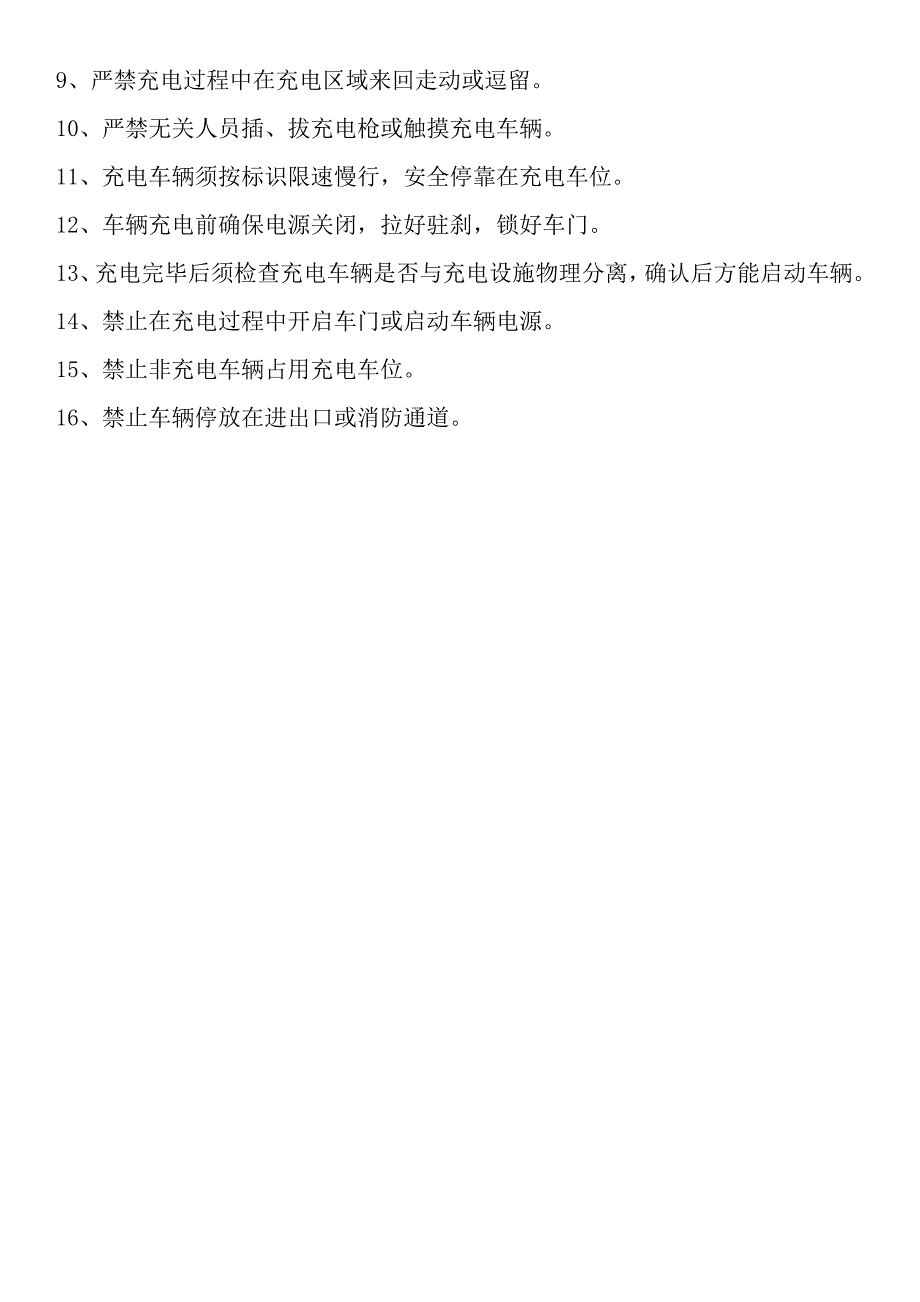 9、严禁充电过程中在充电区域来回走动或逗留。

10、严禁无关人员插、拔充电枪或触摸充电车辆。

11、充电车辆须按标识限速慢行，安全停靠在充电车位。

12、车辆充电前确保电源关闭，拉好驻刹，锁好车门。

13、充电完毕后须检查充电车辆是否与充电设施物理分离，确认后方能启动车辆。

14、禁止在充电过程中开启车门或启动车辆电源。

15、禁止非充电车辆占用充电车位。

16、禁止车辆停放在进出口或消防通道。